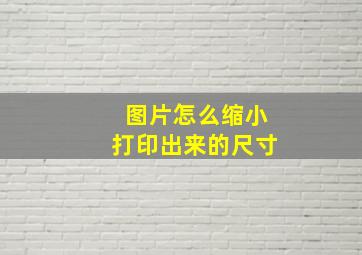 图片怎么缩小
打印出来的尺寸